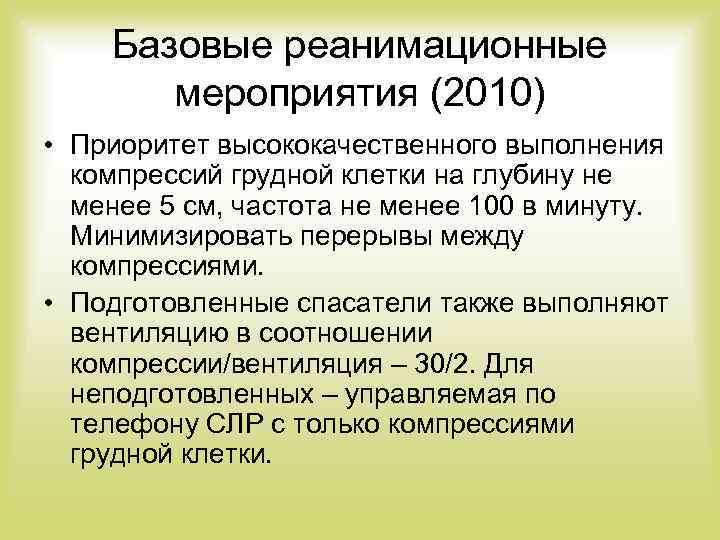 Базовые реанимационные мероприятия (2010)

• Приоритет высококачественного выполнения компрессий грудной клетки на глубину не менее 5 см, частота не менее 100 в минуту. Минимизировать перерывы между компрессиями.

• Подготовленные спасатели также выполняют вентиляцию в соотношении компрессии/вентиляция – 30/2. Для неподготовленных – управляемая по телефону СЛР с только компрессиями грудной клетки.